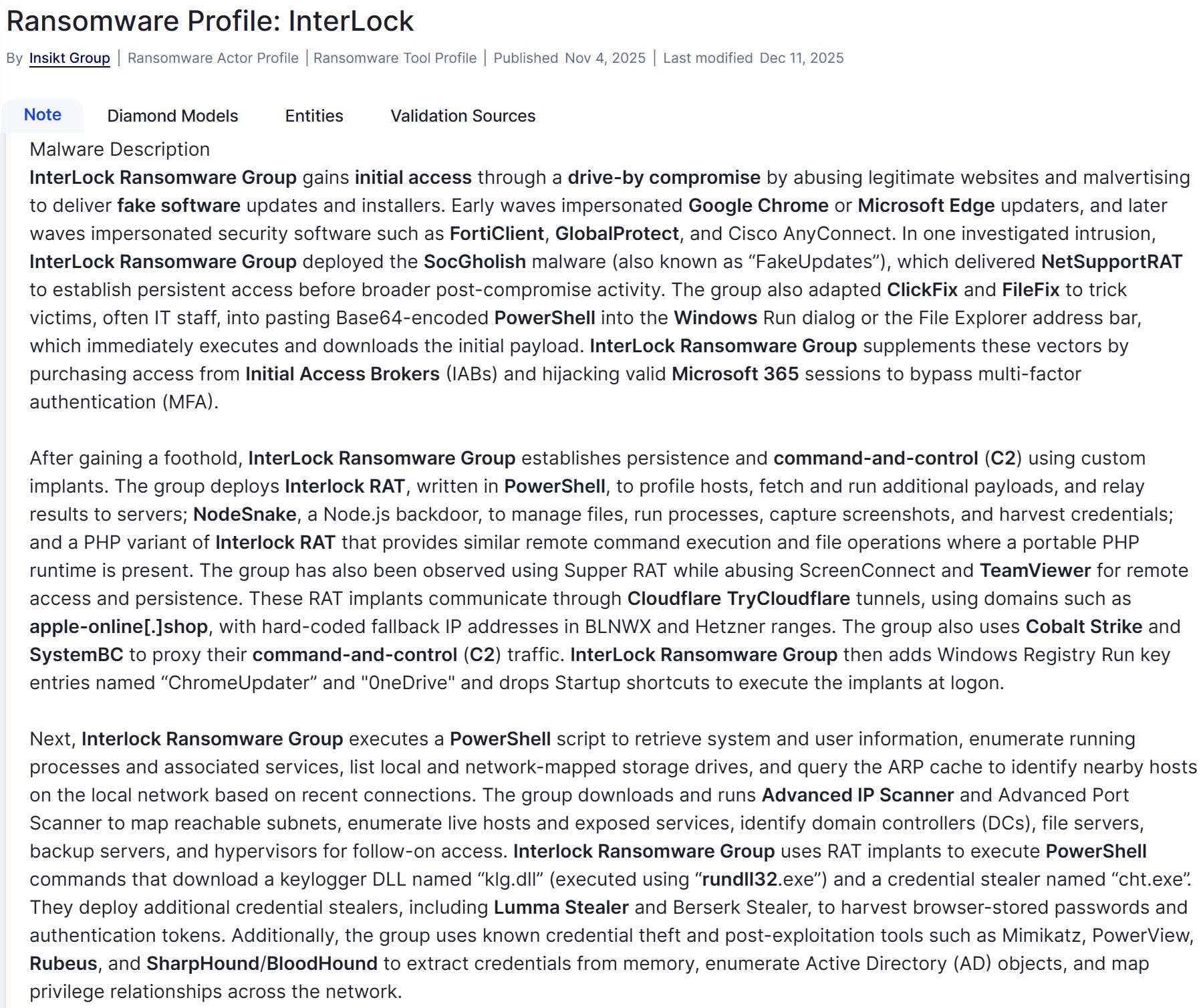 Ransomware Profile: InterLock

By Insikt Group | Ransomware Actor Profile | Ransomware Tool Profile | Published Nov 4, 2025 | Last modified Dec 11, 2025

Note Diamond Models Entities Validation Sources

Malware Description

InterLock Ransomware Group gains initial access through a drive-by compromise by abusing legitimate websites and malvertising to deliver fake software updates and installers. Early waves impersonated Google Chrome or Microsoft Edge updaters, and later waves impersonated security software such as FortiClient, GlobalProtect, and Cisco AnyConnect. In one investigated intrusion, InterLock Ransomware Group deployed the SocGholish malware (also known as “FakeUpdates”), which delivered NetSupportRAT to establish persistent access before broader post-compromise activity. The group also adapted ClickFix and FileFix to trick victims, often IT staff, into pasting Base64-encoded PowerShell into the Windows Run dialog or the File Explorer address bar, which immediately executes and downloads the initial payload. InterLock Ransomware Group supplements these vectors by purchasing access from Initial Access Brokers (IABs) and hijacking valid Microsoft 365 sessions to bypass multi-factor authentication (MFA).

After gaining a foothold, InterLock Ransomware Group establishes persistence and command-and-control (C2) using custom implants. The group deploys Interlock RAT, written in PowerShell, to profile hosts, fetch and run additional payloads, and relay results to servers; NodeSnake, a Node.js backdoor, to manage files, run processes, capture screenshots, and harvest credentials; and a PHP variant of Interlock RAT that provides similar remote command execution and file operations where a portable PHP runtime is present. The group has also been observed using Supper RAT while abusing ScreenConnect and TeamViewer for remote access and persistence. These RAT implants communicate through Cloudflare TryCloudflare tunnels, using domains such as apple-online[.]shop, with hard-coded fallback IP addresses in BLNWX and Hetzner ranges. The group also uses Cobalt Strike and SystemBC to proxy their command-and-control (C2) traffic. InterLock Ransomware Group then adds Windows Registry Run key entries named “ChromeUpdater” and "0neDrive" and drops Startup shortcuts to execute the implants at logon.

Next, Interlock Ransomware Group executes a PowerShell script to retrieve system and user information, enumerate running processes and associated services, list local and network-mapped storage drives, and query the ARP cache to identify nearby hosts on the local network based on recent connections. The group downloads and runs Advanced IP Scanner and Advanced Port Scanner to map reachable subnets, enumerate live hosts and exposed services, identify domain controllers (DCs), file servers, backup servers, and hypervisors for follow-on access. Interlock Ransomware Group uses RAT implants to execute PowerShell commands that download a keylogger DLL named “klg.dll” (executed using “rundll32.exe”) and a credential stealer named “cht.exe”. They deploy additional credential stealers, including Lumma Stealer and Berserk Stealer, to harvest browser-stored passwords and authentication tokens. Additionally, the group uses known credential theft and post-exploitation tools such as Mimikatz, PowerView, Rubeus, and SharpHound/BloodHound to extract credentials from memory, enumerate Active Directory (AD) objects, and map privilege relationships across the network.